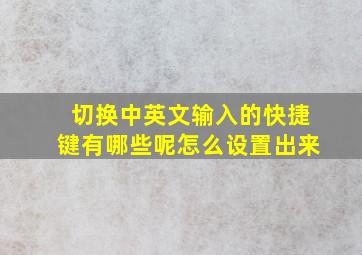 切换中英文输入的快捷键有哪些呢怎么设置出来